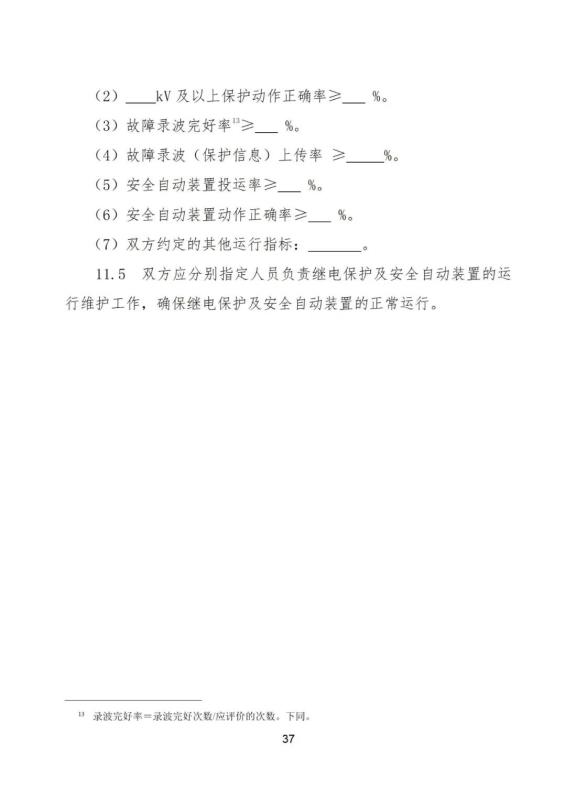 （2）____kV及以上保护动作正确率≥____%。

（3）故障录波完好率$^{13}$≥____%。

（4）故障录波（保护信息）上传率 ≥____%。

（5）安全自动装置投运率≥____%。

（6）安全自动装置动作正确率≥____%。

（7）双方约定的其他运行指标：____。

11.5 双方应分别指定人员负责继电保护及安全自动装置的运行维护工作，确保继电保护及安全自动装置的正常运行。

$^{13}$ 录波完好率＝录波完好次数/应评价的次数。下同。

37